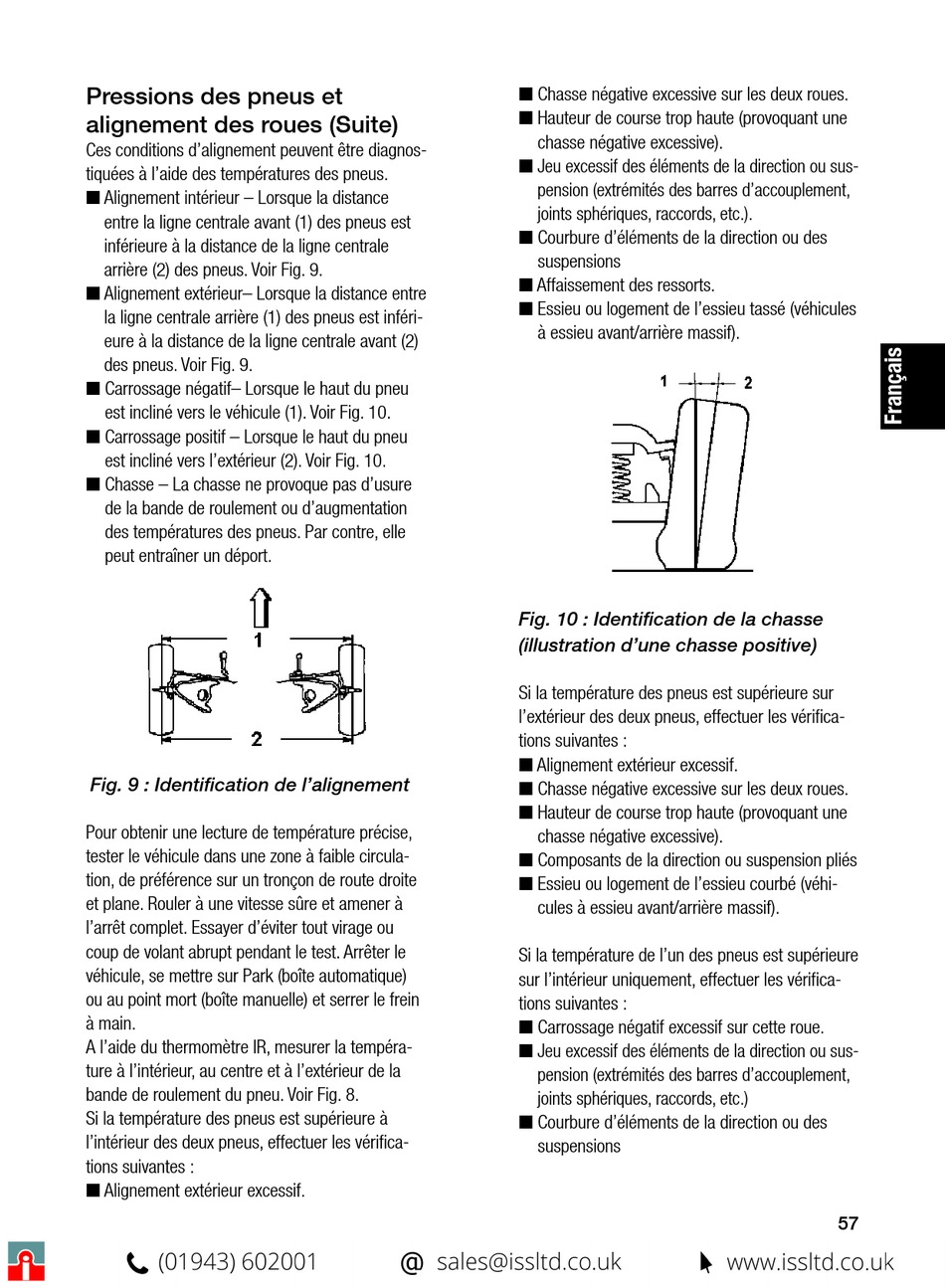 Pressions des pneus et alignement des roues (Suite)
Ces conditions d'alignement peuvent être diagnostiquées à l'aide des températures des pneus.
■ Alignement intérieur – Lorsque la distance entre la ligne centrale avant (1) des pneus est inférieure à la distance de la ligne centrale arrière (2) des pneus. Voir Fig. 9.
■ Alignement extérieur– Lorsque la distance entre la ligne centrale arrière (1) des pneus est inférieure à la distance de la ligne centrale avant (2) des pneus. Voir Fig. 9.
■ Carrossage négatif– Lorsque le haut du pneu est incliné vers le véhicule (1). Voir Fig. 10.
■ Carrossage positif – Lorsque le haut du pneu est incliné vers l'extérieur (2). Voir Fig. 10.
■ Chasse – La chasse ne provoque pas d'usure de la bande de roulement ou d'augmentation des températures des pneus. Par contre, elle peut entraîner un déport.

1
2

Fig. 9 : Identification de l'alignement

Pour obtenir une lecture de température précise, tester le véhicule dans une zone à faible circulation, de préférence sur un tronçon de route droite et plane. Rouler à une vitesse sûre et amener à l'arrêt complet. Essayer d'éviter tout virage ou coup de volant abrupt pendant le test. Arrêter le véhicule, se mettre sur Park (boîte automatique) ou au point mort (boîte manuelle) et serrer le frein à main.
A l'aide du thermomètre IR, mesurer la température à l'intérieur, au centre et à l'extérieur de la bande de roulement du pneu. Voir Fig. 8.
Si la température des pneus est supérieure à l'intérieur des deux pneus, effectuer les vérifications suivantes :
■ Alignement extérieur excessif.

■ Chasse négative excessive sur les deux roues.
■ Hauteur de course trop haute (provoquant une chasse négative excessive).
■ Jeu excessif des éléments de la direction ou suspension (extrémités des barres d'accouplement, joints sphériques, raccords, etc.).
■ Courbure d'éléments de la direction ou des suspensions
■ Affaissement des ressorts.
■ Essieu ou logement de l'essieu tassé (véhicules à essieu avant/arrière massif).

1
2

Fig. 10 : Identification de la chasse (illustration d'une chasse positive)

Si la température des pneus est supérieure sur l'extérieur des deux pneus, effectuer les vérifications suivantes :
■ Alignement extérieur excessif.
■ Chasse négative excessive sur les deux roues.
■ Hauteur de course trop haute (provoquant une chasse négative excessive).
■ Composants de la direction ou suspension pliés
■ Essieu ou logement de l'essieu courbé (véhicules à essieu avant/arrière massif).

Si la température de l'un des pneus est supérieure sur l'intérieur uniquement, effectuer les vérifications suivantes :
■ Carrossage négatif excessif sur cette roue.
■ Jeu excessif des éléments de la direction ou suspension (extrémités des barres d'accouplement, joints sphériques, raccords, etc.)
■ Courbure d'éléments de la direction ou des suspensions

Français

57

(01943) 602001 @ sales@issltd.co.uk www.issltd.co.uk